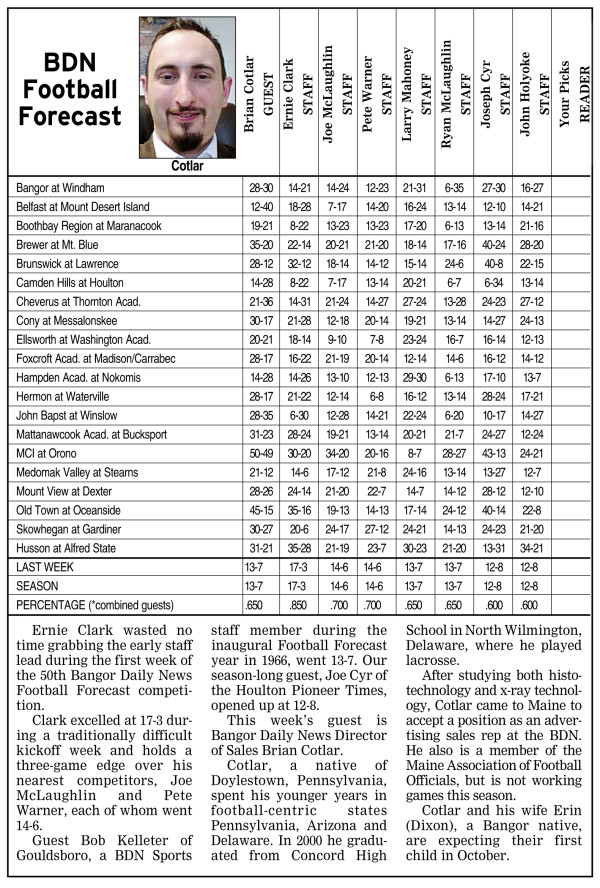 BDN Football Forecast

Cotlar

| | Brian Cotlar GUEST | Ernie Clark STAFF | Joe McLaughlin STAFF | Pete Warner STAFF | Larry Mahoney STAFF | Ryan McLaughlin STAFF | Joseph Cyr STAFF | John Holyoke STAFF | Your Picks READER |
|---|---|---|---|---|---|---|---|---|---|
| Bangor at Windham | 28-30 | 14-21 | 14-24 | 12-23 | 21-31 | 6-35 | 27-30 | 16-27 | |
| Belfast at Mount Desert Island | 12-40 | 18-28 | 7-17 | 14-20 | 16-24 | 13-14 | 12-10 | 14-21 | |
| Boothbay Region at Maranacook | 19-21 | 8-22 | 13-23 | 13-23 | 17-20 | 6-13 | 13-14 | 21-16 | |
| Brewer at Mt. Blue | 35-20 | 22-14 | 20-21 | 21-20 | 18-14 | 17-16 | 40-24 | 28-20 | |
| Brunswick at Lawrence | 28-12 | 32-12 | 18-14 | 14-12 | 15-14 | 24-6 | 40-8 | 22-15 | |
| Camden Hills at Houlton | 14-28 | 8-22 | 7-17 | 13-14 | 20-21 | 6-7 | 6-34 | 13-14 | |
| Cheverus at Thornton Acad. | 21-36 | 14-31 | 21-24 | 14-27 | 27-24 | 13-28 | 24-23 | 27-12 | |
| Cony at Messalonskee | 30-17 | 21-28 | 12-18 | 20-14 | 19-21 | 13-14 | 14-27 | 24-13 | |
| Ellsworth at Washington Acad. | 20-21 | 18-14 | 9-10 | 7-8 | 23-24 | 16-7 | 16-14 | 12-13 | |
| Foxcroft Acad. at Madison/Carrabec | 28-17 | 16-22 | 21-19 | 20-14 | 12-14 | 14-6 | 16-12 | 14-12 | |
| Hampden Acad. at Nokomis | 14-28 | 14-26 | 13-10 | 12-13 | 29-30 | 6-13 | 17-10 | 13-7 | |
| Hermon at Waterville | 28-17 | 21-22 | 12-14 | 6-8 | 16-12 | 13-14 | 28-24 | 17-21 | |
| John Bapst at Winslow | 28-35 | 6-30 | 12-28 | 14-21 | 22-24 | 6-20 | 10-17 | 14-27 | |
| Mattanawcook Acad. at Bucksport | 31-23 | 28-24 | 19-21 | 13-14 | 20-21 | 21-7 | 24-27 | 12-24 | |
| MCI at Orono | 50-49 | 30-20 | 34-20 | 20-16 | 8-7 | 28-27 | 43-13 | 24-21 | |
| Medomak Valley at Stearns | 21-12 | 14-6 | 17-12 | 21-8 | 24-16 | 13-14 | 13-27 | 12-7 | |
| Mount View at Dexter | 28-26 | 24-14 | 21-20 | 22-7 | 14-7 | 14-12 | 28-12 | 12-10 | |
| Old Town at Oceanside | 45-15 | 35-16 | 19-13 | 14-13 | 17-14 | 24-12 | 40-14 | 22-8 | |
| Skowhegan at Gardiner | 30-27 | 20-6 | 24-17 | 27-12 | 24-21 | 14-13 | 24-23 | 21-20 | |
| Husson at Alfred State | 31-21 | 35-28 | 21-19 | 23-7 | 30-23 | 21-20 | 13-31 | 34-21 | |
| LAST WEEK | 13-7 | 17-3 | 14-6 | 14-6 | 13-7 | 13-7 | 12-8 | 12-8 | |
| SEASON | 13-7 | 17-3 | 14-6 | 14-6 | 13-7 | 13-7 | 12-8 | 12-8 | |
| PERCENTAGE (*combined guests) | .650 | .850 | .700 | .700 | .650 | .650 | .600 | .600 | |

Ernie Clark wasted no time grabbing the early staff lead during the first week of the 50th Bangor Daily News Football Forecast competition.

Clark excelled at 17-3 during a traditionally difficult kickoff week and holds a three-game edge over his nearest competitors, Joe McLaughlin and Pete Warner, each of whom went 14-6.

Guest Bob Kelleter of Gouldsboro, a BDN Sports staff member during the inaugural Football Forecast year in 1966, went 13-7. Our season-long guest, Joe Cyr of the Houlton Pioneer Times, opened up at 12-8.

This week's guest is Bangor Daily News Director of Sales Brian Cotlar.

Cotlar, a native of Doylestown, Pennsylvania, spent his younger years in football-centric states Pennsylvania, Arizona and Delaware. In 2000 he graduated from Concord High School in North Wilmington, Delaware, where he played lacrosse.

After studying both histotechnology and x-ray technology, Cotlar came to Maine to accept a position as an advertising sales rep at the BDN. He also is a member of the Maine Association of Football Officials, but is not working games this season.

Cotlar and his wife Erin (Dixon), a Bangor native, are expecting their first child in October.